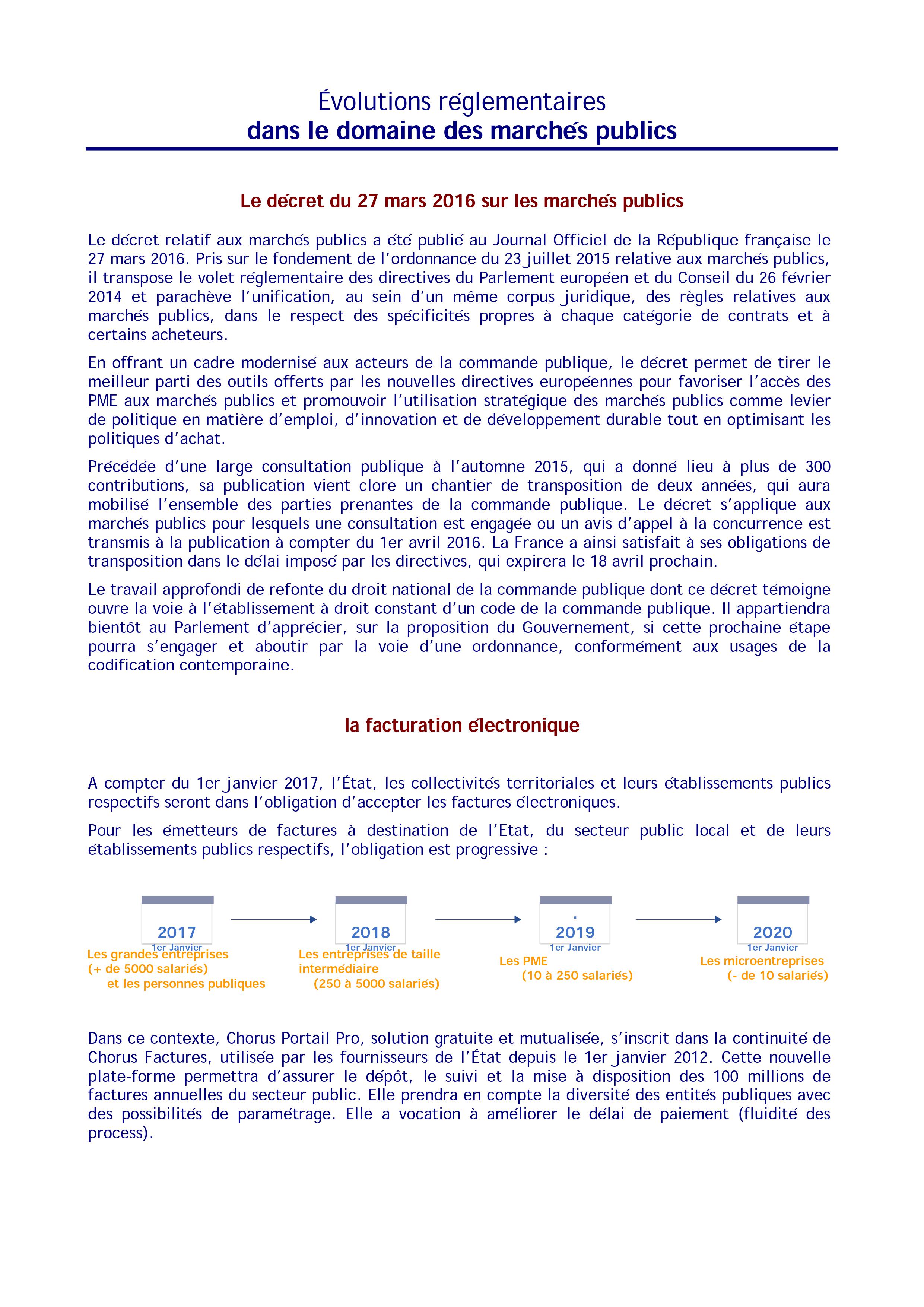 Évolutions réglementaires
dans le domaine des marchés publics

Le décret du 27 mars 2016 sur les marchés publics

Le décret relatif aux marchés publics a été publié au Journal Officiel de la République française le 27 mars 2016. Pris sur le fondement de l'ordonnance du 23 juillet 2015 relative aux marchés publics, il transpose le volet réglementaire des directives du Parlement européen et du Conseil du 26 février 2014 et parachève l'unification, au sein d'un même corpus juridique, des règles relatives aux marchés publics, dans le respect des spécificités propres à chaque catégorie de contrats et à certains acheteurs.

En offrant un cadre modernisé aux acteurs de la commande publique, le décret permet de tirer le meilleur parti des outils offerts par les nouvelles directives européennes pour favoriser l'accès des PME aux marchés publics et promouvoir l'utilisation stratégique des marchés publics comme levier de politique en matière d'emploi, d'innovation et de développement durable tout en optimisant les politiques d'achat.

Précédée d'une large consultation publique à l'automne 2015, qui a donné lieu à plus de 300 contributions, sa publication vient clore un chantier de transposition de deux années, qui aura mobilisé l'ensemble des parties prenantes de la commande publique. Le décret s'applique aux marchés publics pour lesquels une consultation est engagée ou un avis d'appel à la concurrence est transmis à la publication à compter du 1er avril 2016. La France a ainsi satisfait à ses obligations de transposition dans le délai imposé par les directives, qui expirera le 18 avril prochain.

Le travail approfondi de refonte du droit national de la commande publique dont ce décret témoigne ouvre la voie à l'établissement à droit constant d'un code de la commande publique. Il appartiendra bientôt au Parlement d'apprécier, sur la proposition du Gouvernement, si cette prochaine étape pourra s'engager et aboutir par la voie d'une ordonnance, conformément aux usages de la codification contemporaine.

la facturation électronique

A compter du 1er janvier 2017, l'État, les collectivités territoriales et leurs établissements publics respectifs seront dans l'obligation d'accepter les factures électroniques.

Pour les émetteurs de factures à destination de l'Etat, du secteur public local et de leurs établissements publics respectifs, l'obligation est progressive :

2017
1er Janvier
Les grandes entreprises
(+ de 5000 salariés)
et les personnes publiques

2018
1er Janvier
Les entreprises de taille intermédiaire
(250 à 5000 salariés)

2019
1er Janvier
Les PME
(10 à 250 salariés)

2020
1er Janvier
Les microentreprises
(- de 10 salariés)

Dans ce contexte, Chorus Portail Pro, solution gratuite et mutualisée, s'inscrit dans la continuité de Chorus Factures, utilisée par les fournisseurs de l'État depuis le 1er janvier 2012. Cette nouvelle plate-forme permettra d'assurer le dépôt, le suivi et la mise à disposition des 100 millions de factures annuelles du secteur public. Elle prendra en compte la diversité des entités publiques avec des possibilités de paramétrage. Elle a vocation à améliorer le délai de paiement (fluidité des process).